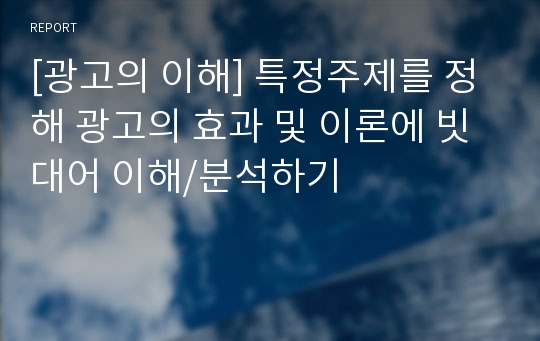 REPORT

[광고의 이해] 특정주제를 정해 광고의 효과 및 이론에 빗대어 이해/분석하기